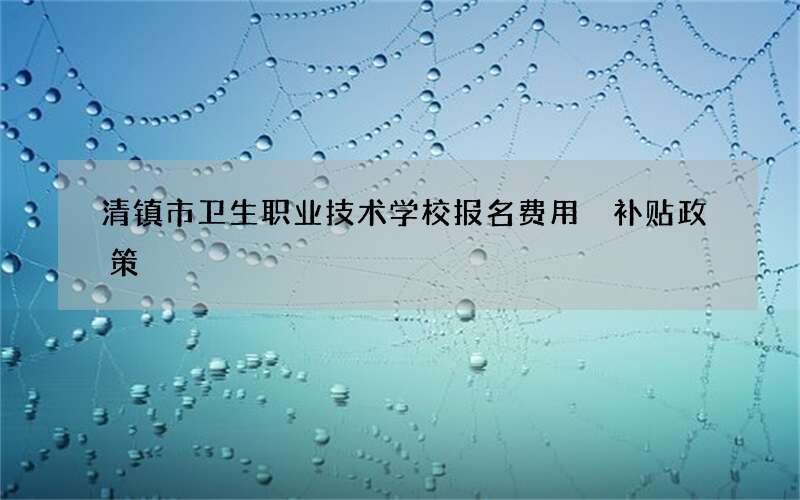 清镇市卫生职业技术学校报名费用　补贴政策